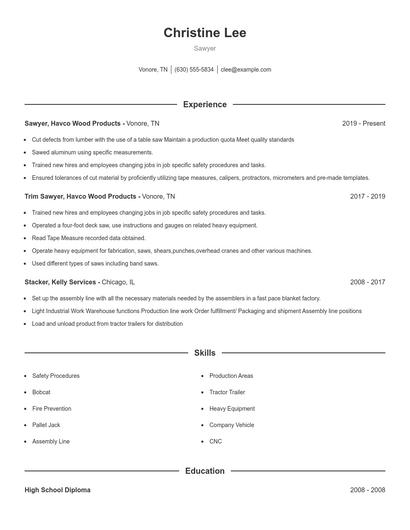 Christine Lee

Sawyer

Vonore, TN | (630) 555-5834 | clee@example.com

Experience

Sawyer, Havco Wood Products - Vonore, TN 2019 - Present

- Cut defects from lumber with the use of a table saw Maintain a production quota Meet quality standards
- Sawed aluminum using specific measurements.
- Trained new hires and employees changing jobs in job specific safety procedures and tasks.
- Ensured tolerances of cut material by proficiently utilizing tape measures, calipers, protractors, micrometers and pre-made templates.

Trim Sawyer, Havco Wood Products - Vonore, TN 2017 - 2019

- Trained new hires and employees changing jobs in job specific safety procedures and tasks.
- Operated a four-foot deck saw, use instructions and gauges on related heavy equipment.
- Read Tape Measure recorded data obtained.
- Operate heavy equipment for fabrication, saws, shears,punches,overhead cranes and other various machines.
- Used different types of saws including band saws.

Stacker, Kelly Services - Chicago, IL 2008 - 2017

- Set up the assembly line with all the necessary materials needed by the assemblers in a fast pace blanket factory.
- Light Industrial Work Warehouse functions Production line work Order fulfillment/ Packaging and shipment Assembly line positions
- Load and unload product from tractor trailers for distribution

Skills

- Safety Procedures
- Bobcat
- Fire Prevention
- Pallet Jack
- Assembly Line
- Production Areas
- Tractor Trailer
- Heavy Equipment
- Company Vehicle
- CNC

Education

High School Diploma 2008 - 2008